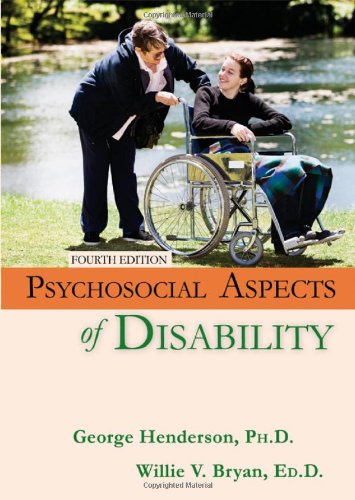 Copyrighted Material

FOURTH EDITION

PSYCHOSOCIAL ASPECTS of DISABILITY

George Henderson, PH.D.

Willie V. Bryan, ED.D.

Copyrighted Material